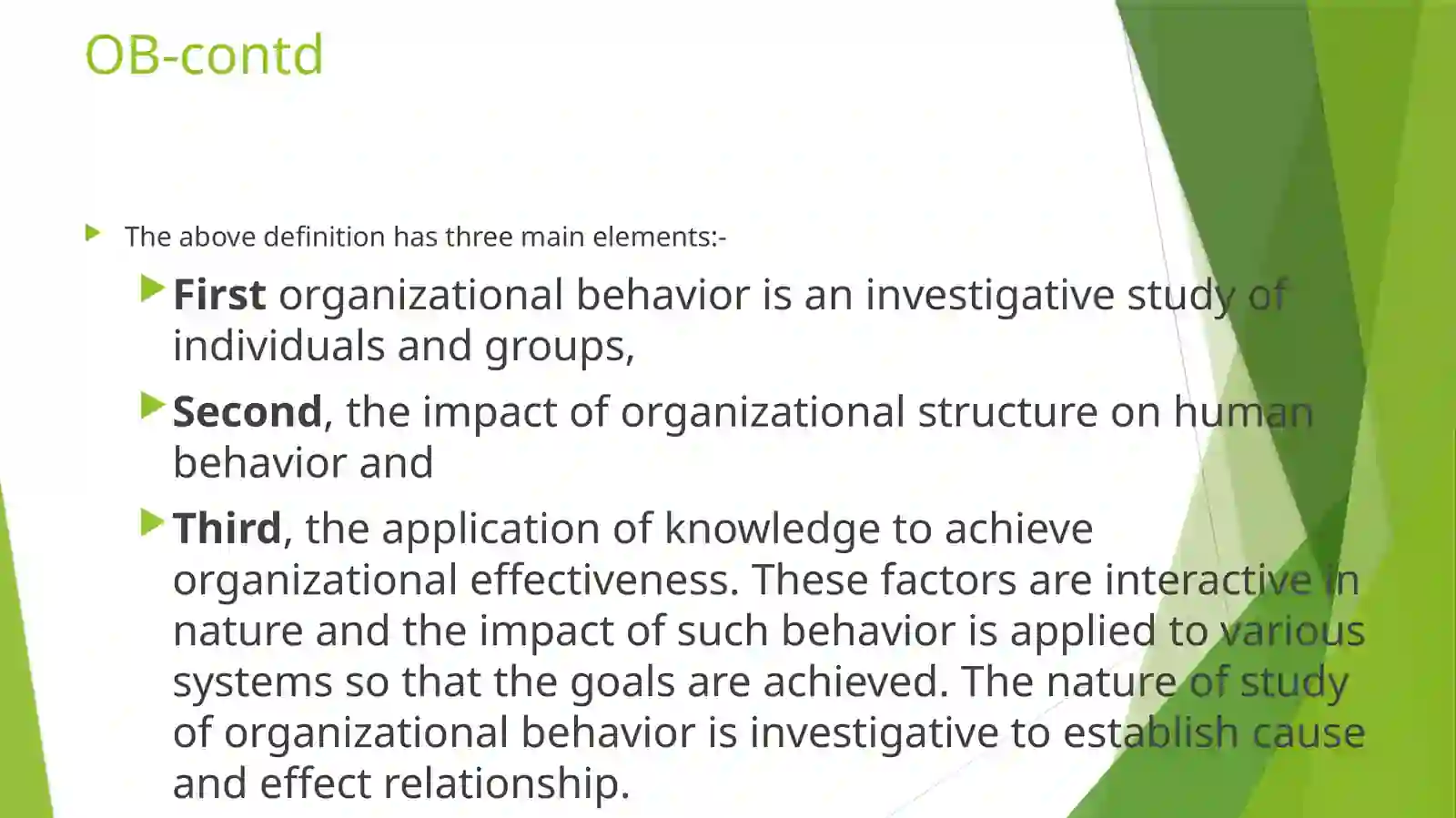 OB-contd

The above definition has three main elements:-

First organizational behavior is an investigative study of individuals and groups,

Second, the impact of organizational structure on human behavior and

Third, the application of knowledge to achieve organizational effectiveness. These factors are interactive in nature and the impact of such behavior is applied to various systems so that the goals are achieved. The nature of study of organizational behavior is investigative to establish cause and effect relationship.